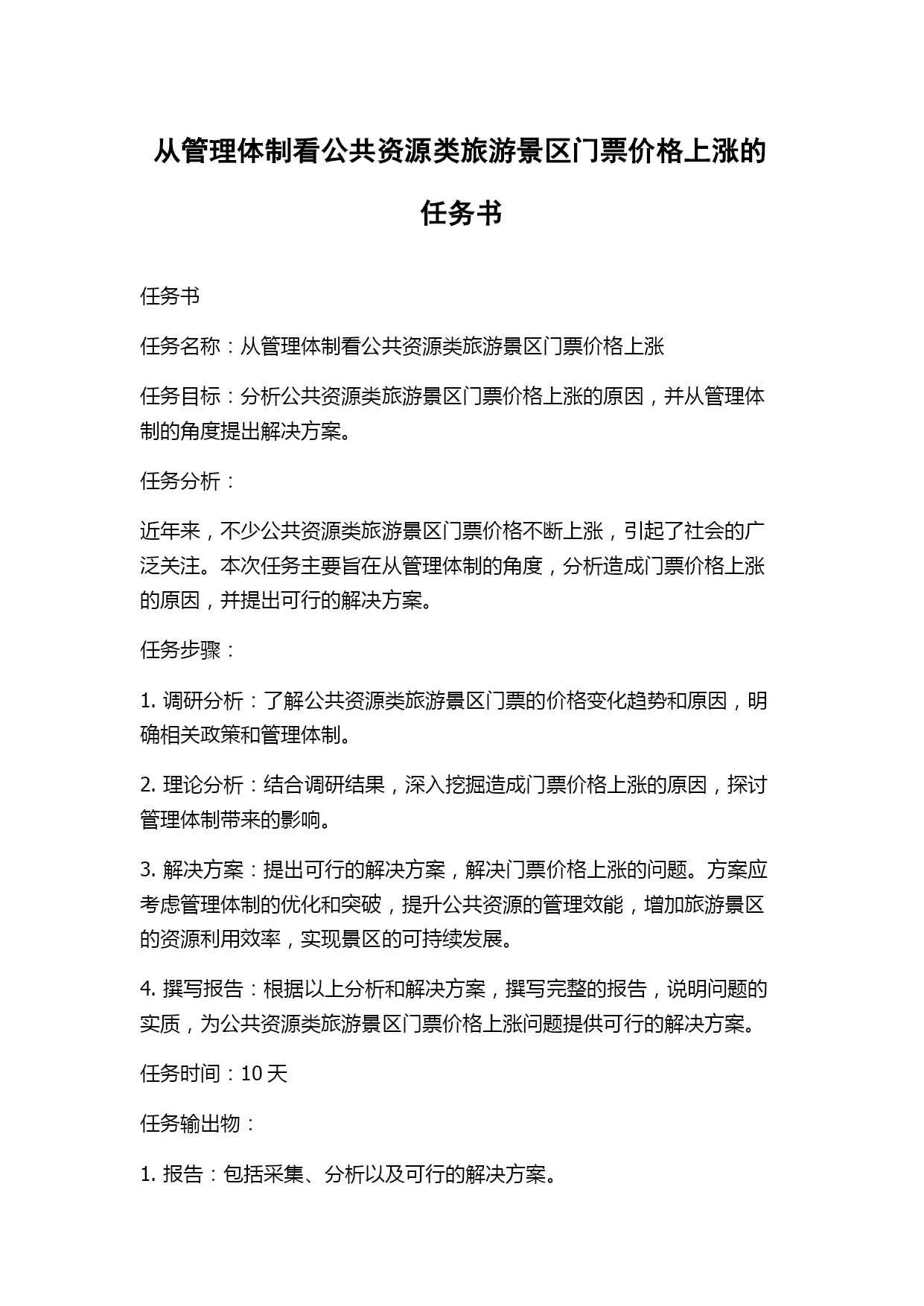 从管理体制看公共资源类旅游景区门票价格上涨的任务书

任务书

任务名称：从管理体制看公共资源类旅游景区门票价格上涨

任务目标：分析公共资源类旅游景区门票价格上涨的原因，并从管理体制的角度提出解决方案。

任务分析：

近年来，不少公共资源类旅游景区门票价格不断上涨，引起了社会的广泛关注。本次任务主要旨在从管理体制的角度，分析造成门票价格上涨的原因，并提出可行的解决方案。

任务步骤：

1. 调研分析：了解公共资源类旅游景区门票的价格变化趋势和原因，明确相关政策和管理体制。

2. 理论分析：结合调研结果，深入挖掘造成门票价格上涨的原因，探讨管理体制带来的影响。

3. 解决方案：提出可行的解决方案，解决门票价格上涨的问题。方案应考虑管理体制的优化和突破，提升公共资源的管理效能，增加旅游景区的资源利用效率，实现景区的可持续发展。

4. 撰写报告：根据以上分析和解决方案，撰写完整的报告，说明问题的实质，为公共资源类旅游景区门票价格上涨问题提供可行的解决方案。

任务时间：10 天

任务输出物：

1. 报告：包括采集、分析以及可行的解决方案。